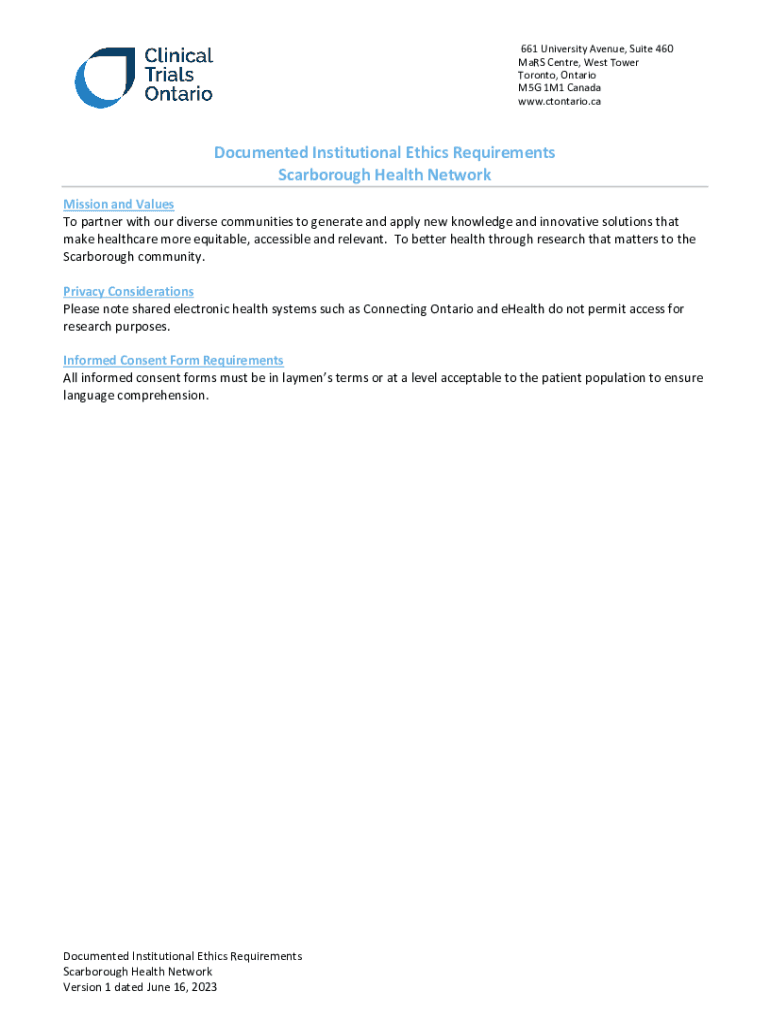 Clinical Trials Ontario

661 University Avenue, Suite 460
MaRS Centre, West Tower
Toronto, Ontario
M5G 1M1 Canada
www.ctontario.ca

Documented Institutional Ethics Requirements
Scarborough Health Network

Mission and Values
To partner with our diverse communities to generate and apply new knowledge and innovative solutions that make healthcare more equitable, accessible and relevant. To better health through research that matters to the Scarborough community.

Privacy Considerations
Please note shared electronic health systems such as Connecting Ontario and eHealth do not permit access for research purposes.

Informed Consent Form Requirements
All informed consent forms must be in laymen's terms or at a level acceptable to the patient population to ensure language comprehension.

Documented Institutional Ethics Requirements
Scarborough Health Network
Version 1 dated June 16, 2023